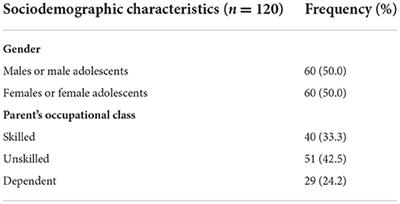 | Sociodemographic characteristics ($n = 120$) | Frequency (%) |
|---|---|
| **Gender** | |
| Males or male adolescents | 60 (50.0) |
| Females or female adolescents | 60 (50.0) |
| **Parent's occupational class** | |
| Skilled | 40 (33.3) |
| Unskilled | 51 (42.5) |
| Dependent | 29 (24.2) |